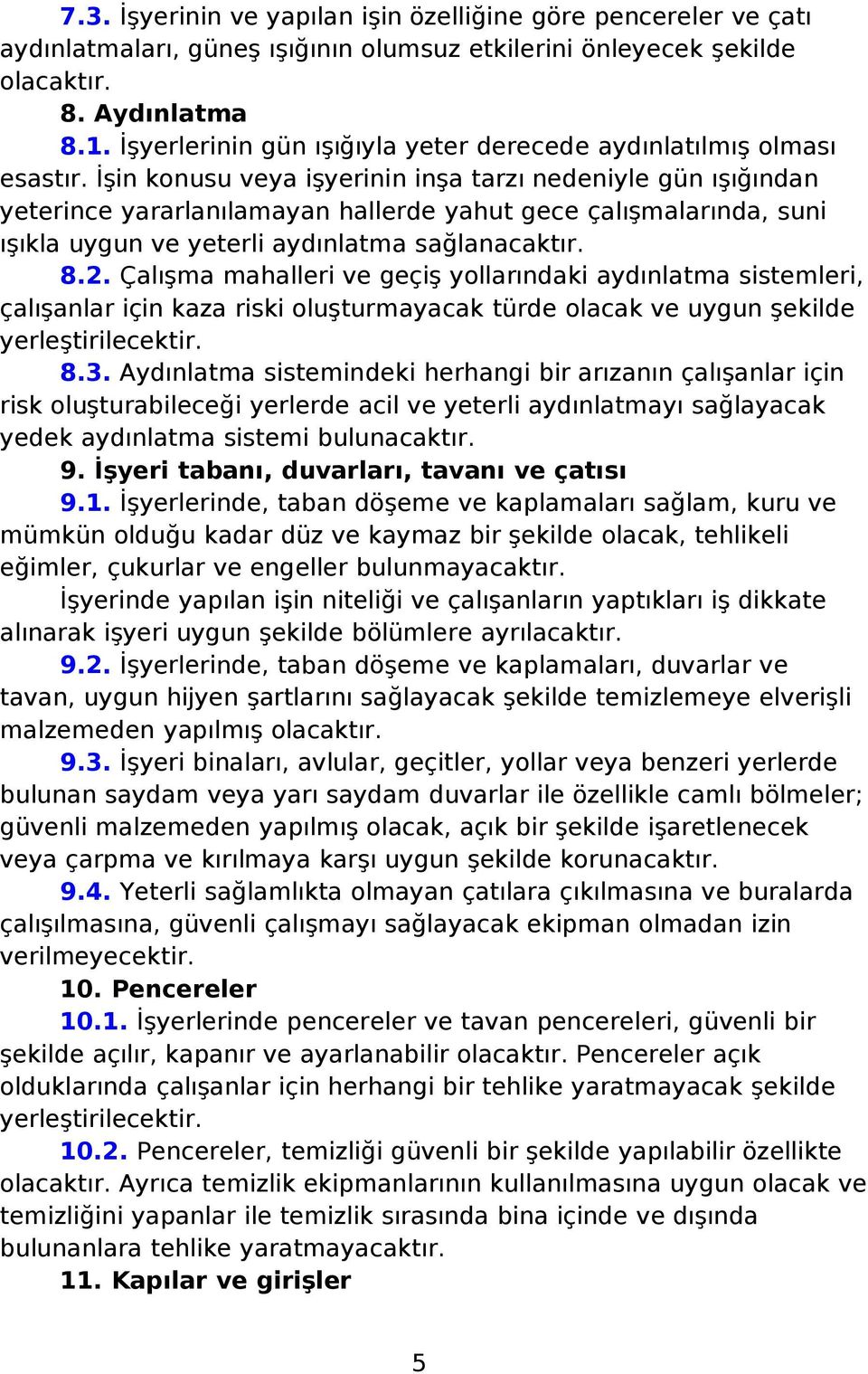 7.3. İşyerinin ve yapılan işin özelliğine göre pencereler ve çatı aydınlatmaları, güneş ışığının olumsuz etkilerini önleyecek şekilde olacaktır.

8. Aydınlatma

8.1. İşyerlerinin gün ışığıyla yeter derecede aydınlatılmış olması esastır. İşin konusu veya işyerinin inşa tarzı nedeniyle gün ışığından yeterince yararlanılamayan hallerde yahut gece çalışmalarında, suni ışıkla uygun ve yeterli aydınlatma sağlanacaktır.

8.2. Çalışma mahalleri ve geçiş yollarındaki aydınlatma sistemleri, çalışanlar için kaza riski oluşturmayacak türde olacak ve uygun şekilde yerleştirilecektir.

8.3. Aydınlatma sistemindeki herhangi bir arızanın çalışanlar için risk oluşturabileceği yerlerde acil ve yeterli aydınlatmayı sağlayacak yedek aydınlatma sistemi bulunacaktır.

9. İşyeri tabanı, duvarları, tavanı ve çatısı

9.1. İşyerlerinde, taban döşeme ve kaplamaları sağlam, kuru ve mümkün olduğu kadar düz ve kaymaz bir şekilde olacak, tehlikeli eğimler, çukurlar ve engeller bulunmayacaktır.

İşyerinde yapılan işin niteliği ve çalışanların yaptıkları iş dikkate alınarak işyeri uygun şekilde bölümlere ayrılacaktır.

9.2. İşyerlerinde, taban döşeme ve kaplamaları, duvarlar ve tavan, uygun hijyen şartlarını sağlayacak şekilde temizlemeye elverişli malzemeden yapılmış olacaktır.

9.3. İşyeri binaları, avlular, geçitler, yollar veya benzeri yerlerde bulunan saydam veya yarı saydam duvarlar ile özellikle camlı bölmeler; güvenli malzemeden yapılmış olacak, açık bir şekilde işaretlenecek veya çarpma ve kırılmaya karşı uygun şekilde korunacaktır.

9.4. Yeterli sağlamlıkta olmayan çatılara çıkılmasına ve buralarda çalışılmasına, güvenli çalışmayı sağlayacak ekipman olmadan izin verilmeyecektir.

10. Pencereler

10.1. İşyerlerinde pencereler ve tavan pencereleri, güvenli bir şekilde açılır, kapanır ve ayarlanabilir olacaktır. Pencereler açık olduklarında çalışanlar için herhangi bir tehlike yaratmayacak şekilde yerleştirilecektir.

10.2. Pencereler, temizliği güvenli bir şekilde yapılabilir özellikte olacaktır. Ayrıca temizlik ekipmanlarının kullanılmasına uygun olacak ve temizliğini yapanlar ile temizlik sırasında bina içinde ve dışında bulunanlara tehlike yaratmayacaktır.

11. Kapılar ve girişler

5